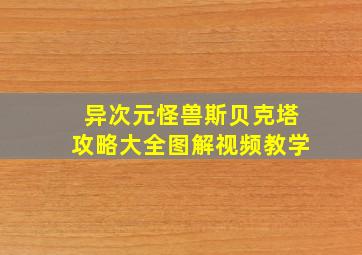 异次元怪兽斯贝克塔
攻略大全图解视频教学